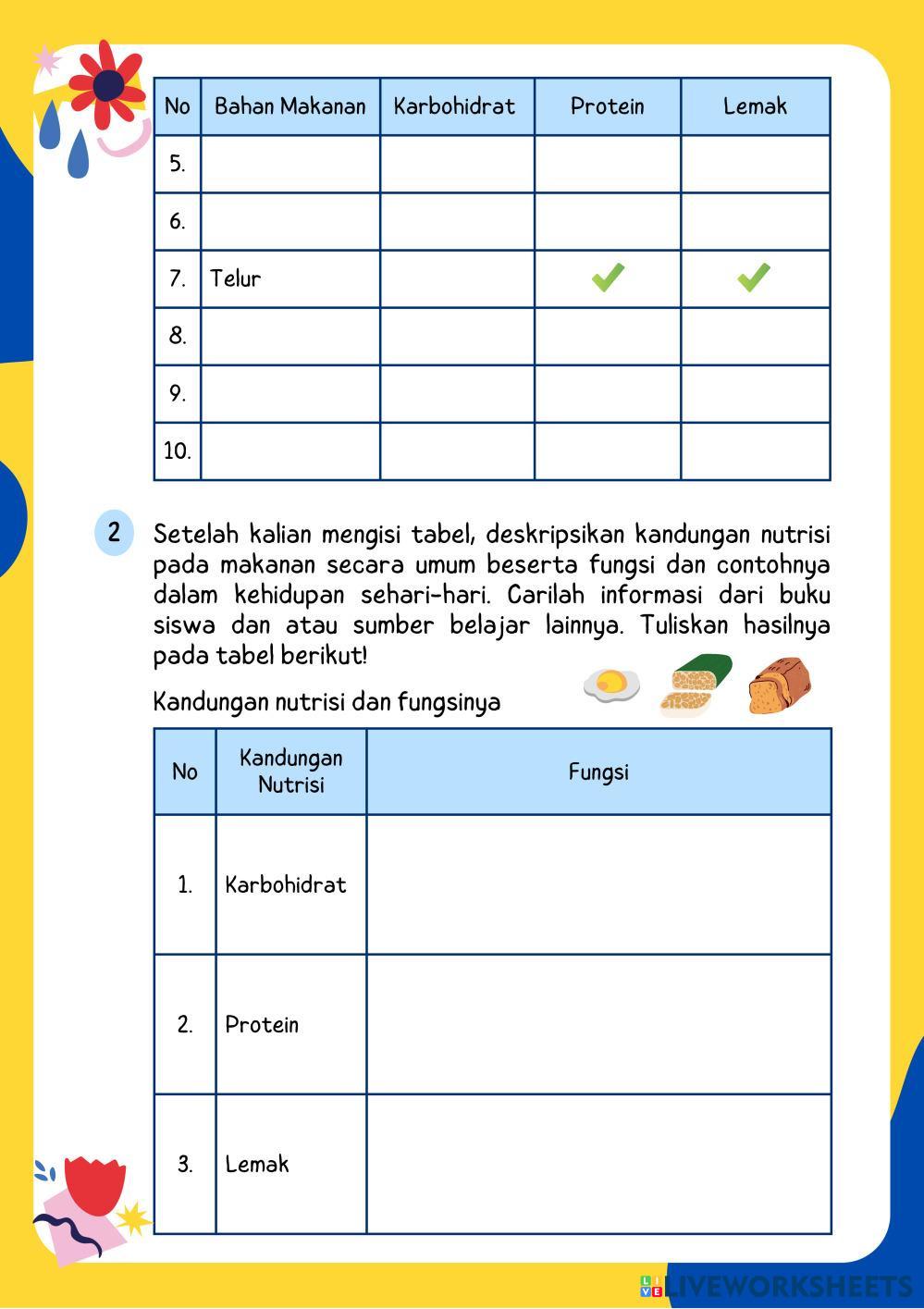 | No | Bahan Makanan | Karbohidrat | Protein | Lemak |
|---|---|---|---|---|
| 5. | | | | |
| 6. | | | | |
| 7. | Telur | | ✓ | ✓ |
| 8. | | | | |
| 9. | | | | |
| 10. | | | | |

2 Setelah kalian mengisi tabel, deskripsikan kandungan nutrisi pada makanan secara umum beserta fungsi dan contohnya dalam kehidupan sehari-hari. Carilah informasi dari buku siswa dan atau sumber belajar lainnya. Tuliskan hasilnya pada tabel berikut!

Kandungan nutrisi dan fungsinya

| No | Kandungan Nutrisi | Fungsi |
|---|---|---|
| 1. | Karbohidrat | |
| 2. | Protein | |
| 3. | Lemak | |

LIVEWORKSHEETS